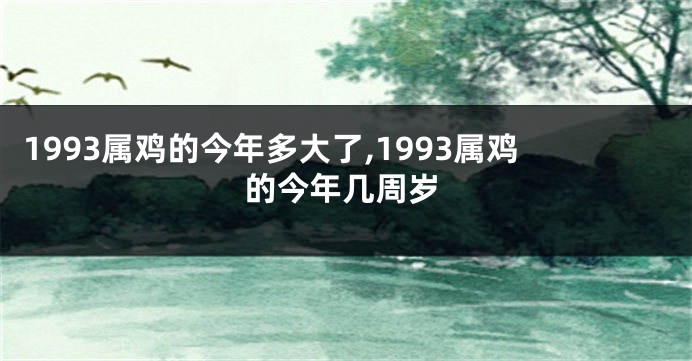 1993属鸡的今年多大了,1993属鸡的今年几周岁